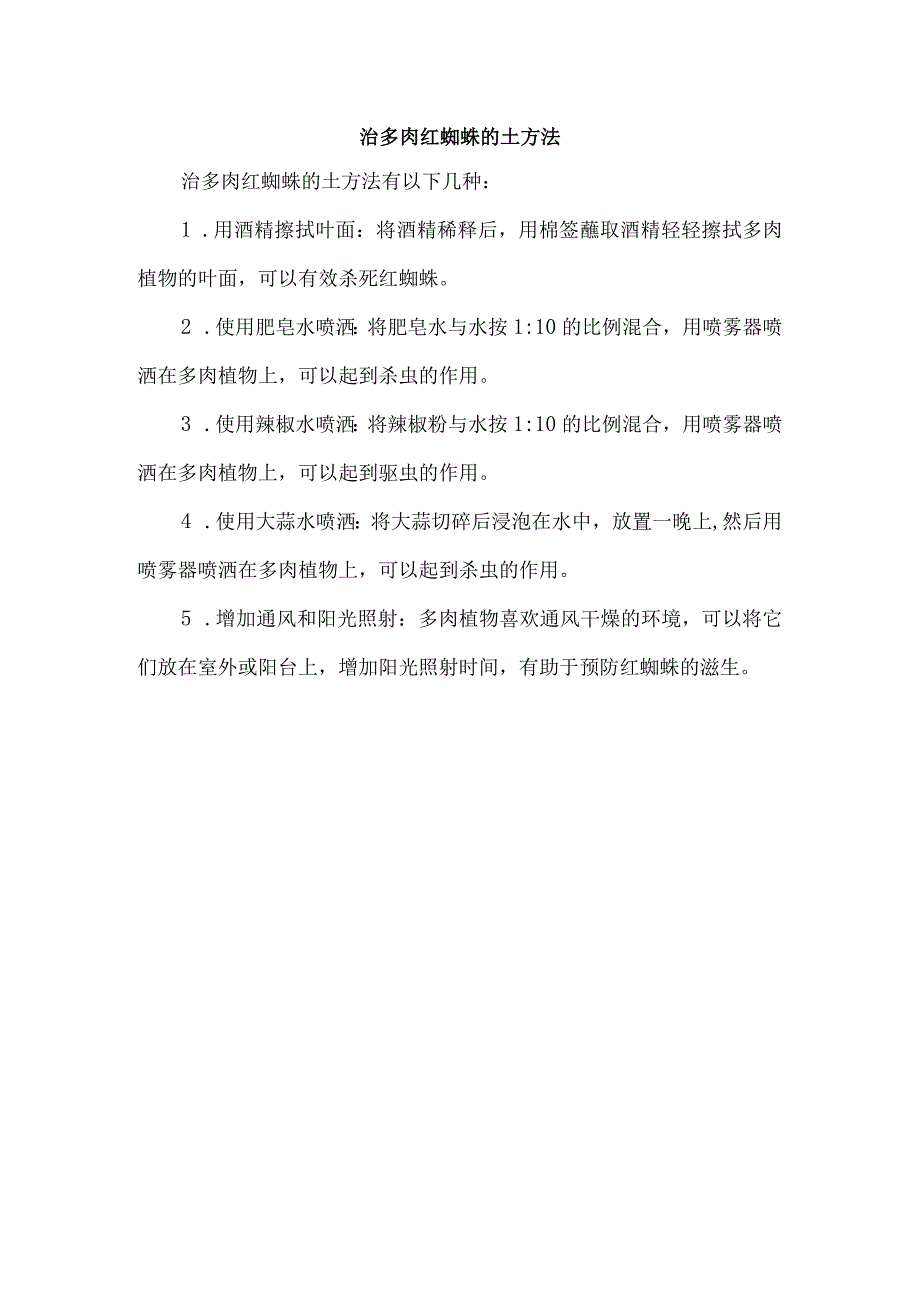 治多肉红蜘蛛的土方法

治多肉红蜘蛛的土方法有以下几种：

1．用酒精擦拭叶面：将酒精稀释后，用棉签蘸取酒精轻轻擦拭多肉植物的叶面，可以有效杀死红蜘蛛。

2．使用肥皂水喷洒：将肥皂水与水按 1:10 的比例混合，用喷雾器喷洒在多肉植物上，可以起到杀虫的作用。

3．使用辣椒水喷洒：将辣椒粉与水按 1:10 的比例混合，用喷雾器喷洒在多肉植物上，可以起到驱虫的作用。

4．使用大蒜水喷洒：将大蒜切碎后浸泡在水中，放置一晚上,然后用喷雾器喷洒在多肉植物上，可以起到杀虫的作用。

5．增加通风和阳光照射：多肉植物喜欢通风干燥的环境，可以将它们放在室外或阳台上，增加阳光照射时间，有助于预防红蜘蛛的滋生。